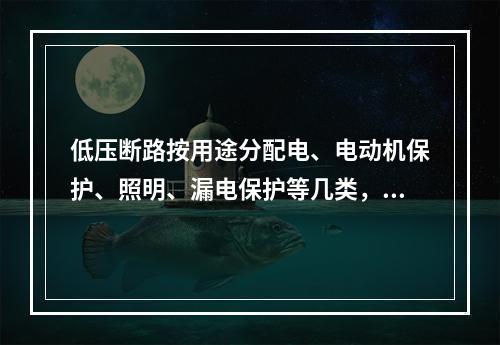 低压断路按用途分配电、电动机保护、照明、漏电保护等几类，...